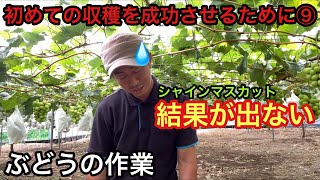 初めての収穫を成功させるために⑨

シャインマスカット
結果が出ない

ぶどうの作業